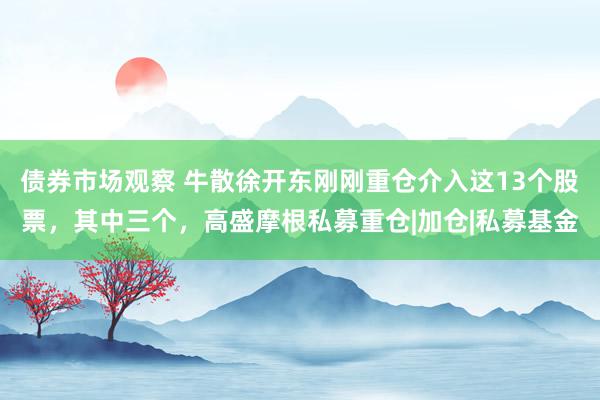 债券市场观察 牛散徐开东刚刚重仓介入这13个股票，其中三个，高盛摩根私募重仓|加仓|私募基金